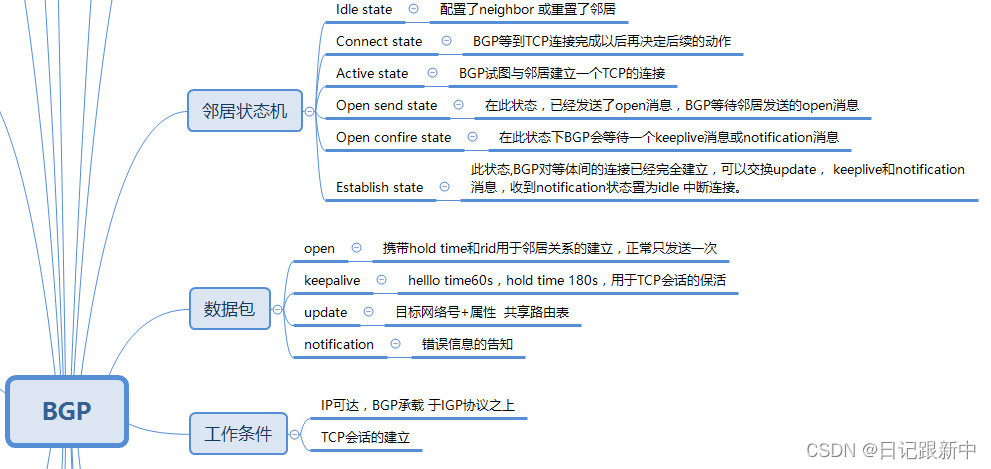 BGP

邻居状态机

Idle state
配置了neighbor 或重置了邻居

Connect state
BGP等到TCP连接完成以后再决定后续的动作

Active state
BGP试图与邻居建立一个TCP的连接

Open send state
在此状态，已经发送了open消息，BGP等待邻居发送的open消息

Open confire state
在此状态下BGP会等待一个keeplive消息或notification消息

Establish state
此状态,BGP对等体间的连接已经完全建立，可以交换update， keeplive和notification消息，收到notification状态置为idle 中断连接。

数据包

open
携带hold time和rid用于邻居关系的建立，正常只发送一次

keepalive
helllo time60s，hold time 180s，用于TCP会话的保活

update
目标网络号+属性 共享路由表

notification
错误信息的告知

工作条件

IP可达，BGP承载 于IGP协议之上

TCP会话的建立

CSDN @日记跟新中